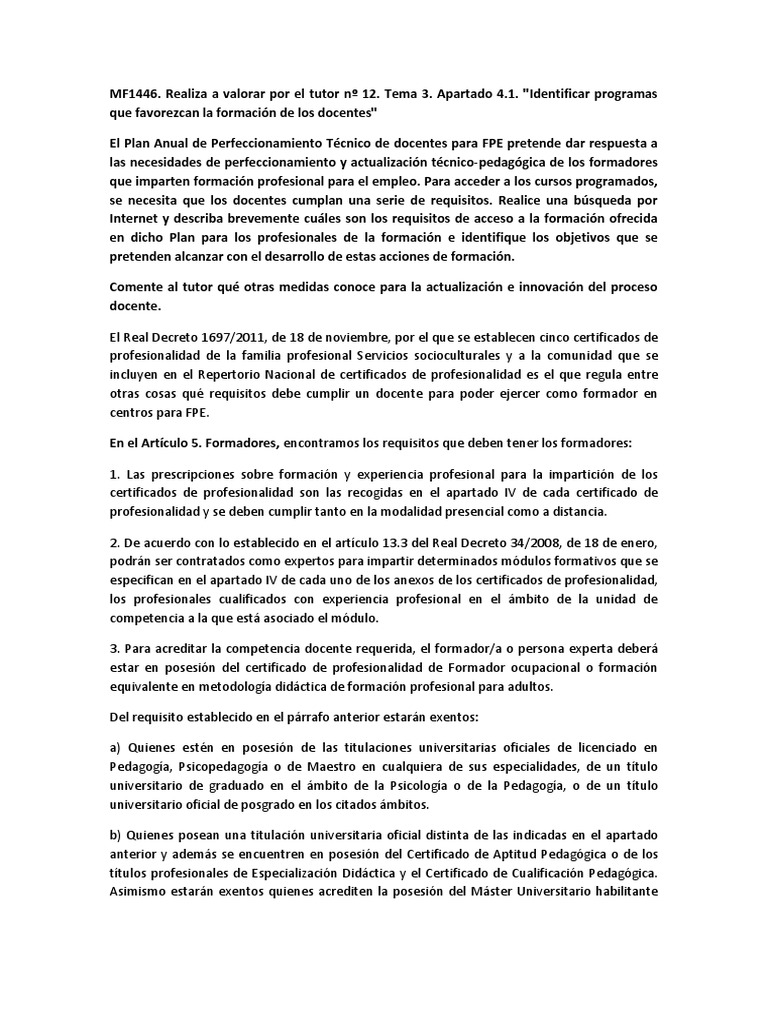 MF1446. Realiza a valorar por el tutor nº 12. Tema 3. Apartado 4.1. "Identificar programas que favorezcan la formación de los docentes"

El Plan Anual de Perfeccionamiento Técnico de docentes para FPE pretende dar respuesta a las necesidades de perfeccionamiento y actualización técnico-pedagógica de los formadores que imparten formación profesional para el empleo. Para acceder a los cursos programados, se necesita que los docentes cumplan una serie de requisitos. Realice una búsqueda por Internet y describa brevemente cuáles son los requisitos de acceso a la formación ofrecida en dicho Plan para los profesionales de la formación e identifique los objetivos que se pretenden alcanzar con el desarrollo de estas acciones de formación.

Comente al tutor qué otras medidas conoce para la actualización e innovación del proceso docente.

El Real Decreto 1697/2011, de 18 de noviembre, por el que se establecen cinco certificados de profesionalidad de la familia profesional Servicios socioculturales y a la comunidad que se incluyen en el Repertorio Nacional de certificados de profesionalidad es el que regula entre otras cosas qué requisitos debe cumplir un docente para poder ejercer como formador en centros para FPE.

En el Artículo 5. Formadores, encontramos los requisitos que deben tener los formadores:

1. Las prescripciones sobre formación y experiencia profesional para la impartición de los certificados de profesionalidad son las recogidas en el apartado IV de cada certificado de profesionalidad y se deben cumplir tanto en la modalidad presencial como a distancia.

2. De acuerdo con lo establecido en el artículo 13.3 del Real Decreto 34/2008, de 18 de enero, podrán ser contratados como expertos para impartir determinados módulos formativos que se especifican en el apartado IV de cada uno de los anexos de los certificados de profesionalidad, los profesionales cualificados con experiencia profesional en el ámbito de la unidad de competencia a la que está asociado el módulo.

3. Para acreditar la competencia docente requerida, el formador/a o persona experta deberá estar en posesión del certificado de profesionalidad de Formador ocupacional o formación equivalente en metodología didáctica de formación profesional para adultos.

Del requisito establecido en el párrafo anterior estarán exentos:

a) Quienes estén en posesión de las titulaciones universitarias oficiales de licenciado en Pedagogía, Psicopedagogía o de Maestro en cualquiera de sus especialidades, de un título universitario de graduado en el ámbito de la Psicología o de la Pedagogía, o de un título universitario oficial de posgrado en los citados ámbitos.

b) Quienes posean una titulación universitaria oficial distinta de las indicadas en el apartado anterior y además se encuentren en posesión del Certificado de Aptitud Pedagógica o de los títulos profesionales de Especialización Didáctica y el Certificado de Cualificación Pedagógica. Asimismo estarán exentos quienes acrediten la posesión del Máster Universitario habilitante